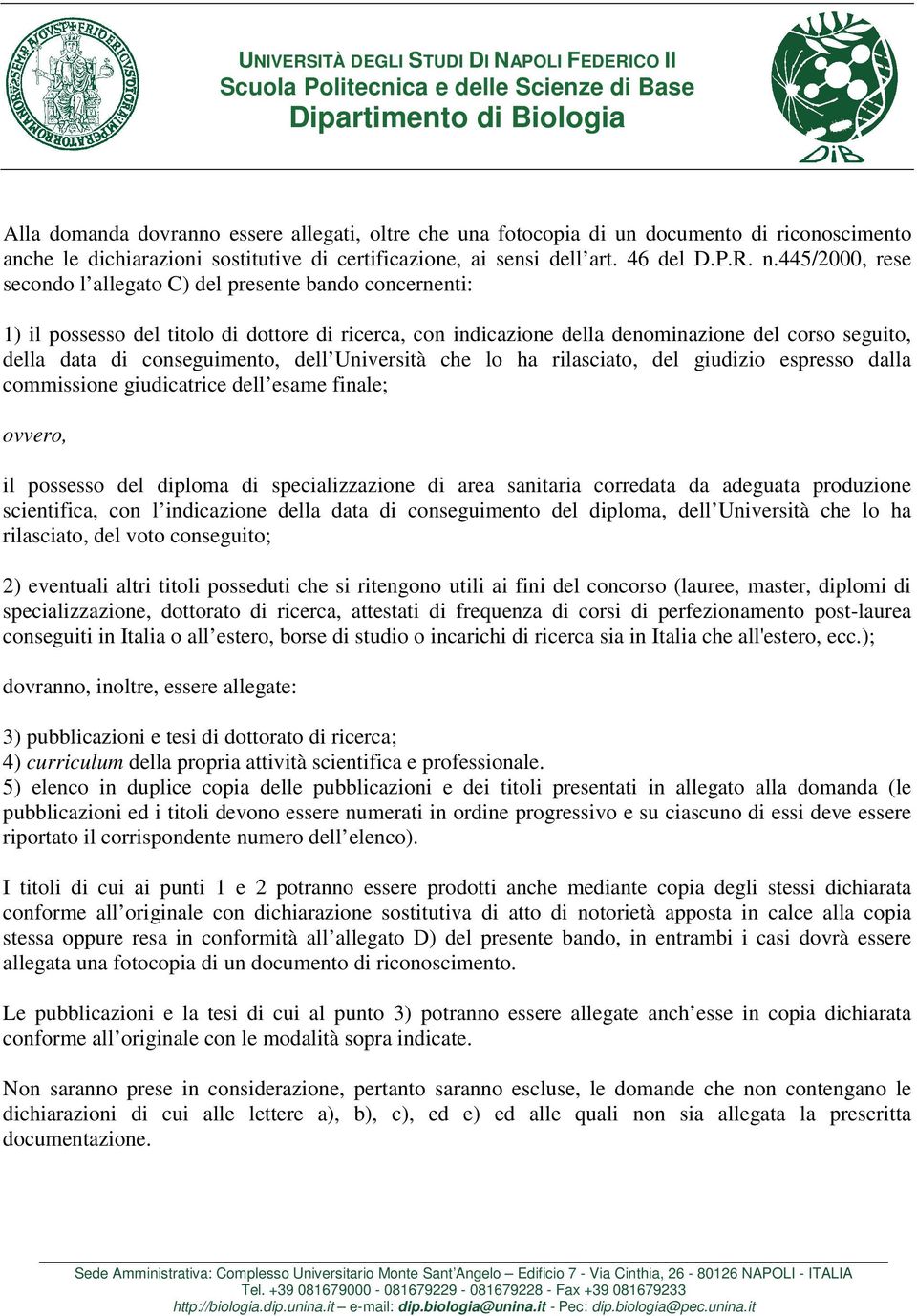 UNIVERSITÀ DEGLI STUDI DI NAPOLI FEDERICO II
Scuola Politecnica e delle Scienze di Base
Dipartimento di Biologia

DiB

Alla domanda dovranno essere allegati, oltre che una fotocopia di un documento di riconoscimento anche le dichiarazioni sostitutive di certificazione, ai sensi dell'art. 46 del D.P.R. n.445/2000, rese secondo l'allegato C) del presente bando concernenti:

1) il possesso del titolo di dottore di ricerca, con indicazione della denominazione del corso seguito, della data di conseguimento, dell'Università che lo ha rilasciato, del giudizio espresso dalla commissione giudicatrice dell'esame finale;

ovvero,

il possesso del diploma di specializzazione di area sanitaria corredata da adeguata produzione scientifica, con l'indicazione della data di conseguimento del diploma, dell'Università che lo ha rilasciato, del voto conseguito;

2) eventuali altri titoli posseduti che si ritengono utili ai fini del concorso (lauree, master, diplomi di specializzazione, dottorato di ricerca, attestati di frequenza di corsi di perfezionamento post-laurea conseguiti in Italia o all'estero, borse di studio o incarichi di ricerca sia in Italia che all'estero, ecc.);

dovranno, inoltre, essere allegate:

3) pubblicazioni e tesi di dottorato di ricerca;
4) curriculum della propria attività scientifica e professionale.
5) elenco in duplice copia delle pubblicazioni e dei titoli presentati in allegato alla domanda (le pubblicazioni ed i titoli devono essere numerati in ordine progressivo e su ciascuno di essi deve essere riportato il corrispondente numero dell'elenco).

I titoli di cui ai punti 1 e 2 potranno essere prodotti anche mediante copia degli stessi dichiarata conforme all'originale con dichiarazione sostitutiva di atto di notorietà apposta in calce alla copia stessa oppure resa in conformità all'allegato D) del presente bando, in entrambi i casi dovrà essere allegata una fotocopia di un documento di riconoscimento.

Le pubblicazioni e la tesi di cui al punto 3) potranno essere allegate anch'esse in copia dichiarata conforme all'originale con le modalità sopra indicate.

Non saranno prese in considerazione, pertanto saranno escluse, le domande che non contengano le dichiarazioni di cui alle lettere a), b), c), ed e) ed alle quali non sia allegata la prescritta documentazione.

Sede Amministrativa: Complesso Universitario Monte Sant'Angelo – Edificio 7 - Via Cinthia, 26 - 80126 NAPOLI - ITALIA
Tel. +39 081679000 - 081679229 - 081679228 - Fax +39 081679233
http://biologia.dip.unina.it – e-mail: dip.biologia@unina.it - Pec: dip.biologia@pec.unina.it